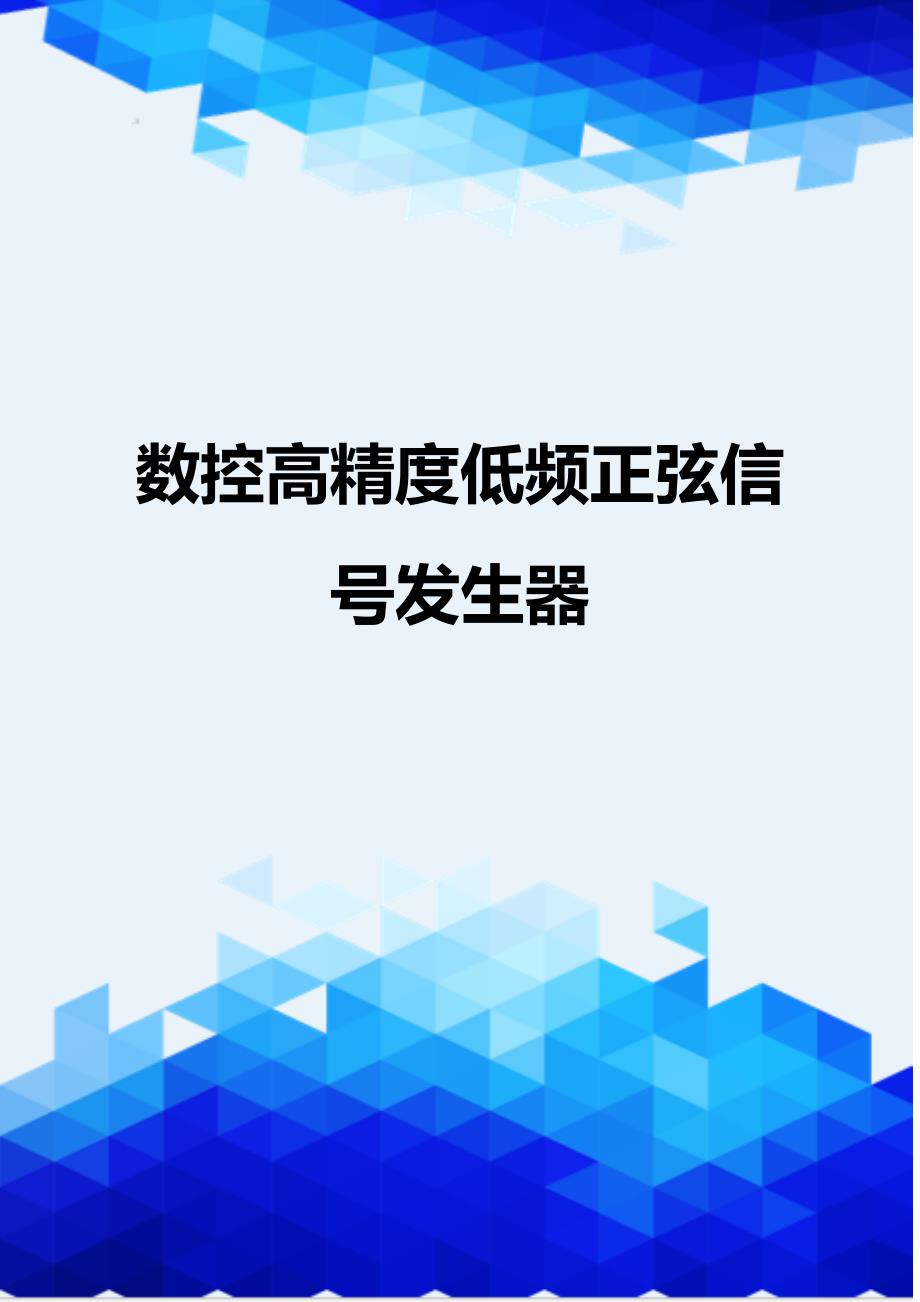 数控高精度低频正弦信号发生器